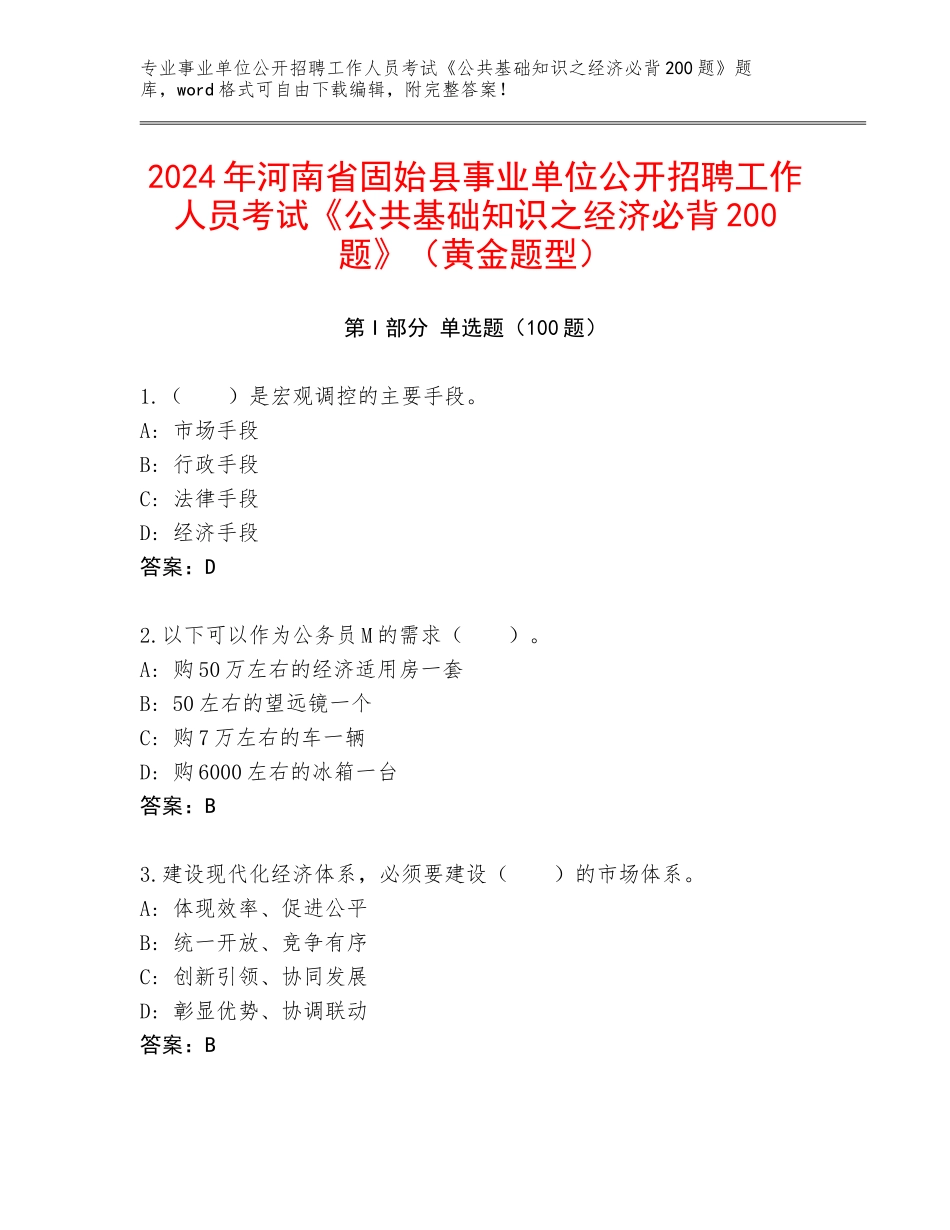 专业事业单位公开招聘工作人员考试《公共基础知识之经济必背200题》题库，word格式可自由下载编辑，附完整答案！

2024年河南省固始县事业单位公开招聘工作人员考试《公共基础知识之经济必背200题》（黄金题型）

第I部分 单选题（100题）

1.（　　）是宏观调控的主要手段。
A：市场手段
B：行政手段
C：法律手段
D：经济手段
答案：D

2.以下可以作为公务员M的需求（　　）。
A：购50万左右的经济适用房一套
B：50左右的望远镜一个
C：购7万左右的车一辆
D：购6000左右的冰箱一台
答案：B

3.建设现代化经济体系，必须要建设（　　）的市场体系。
A：体现效率、促进公平
B：统一开放、竞争有序
C：创新引领、协同发展
D：彰显优势、协调联动
答案：B